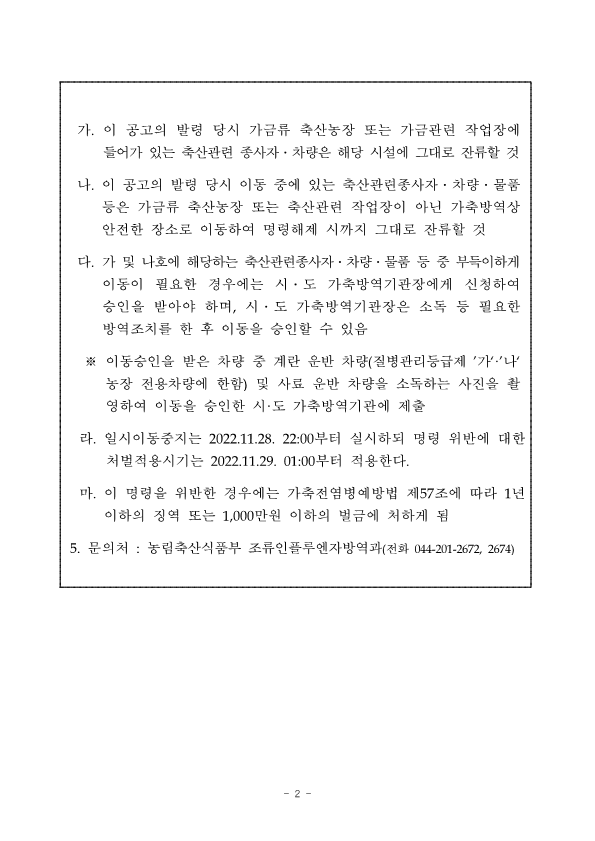 가. 이 공고의 발령 당시 가금류 축산농장 또는 가금관련 작업장에 들어가 있는 축산관련 종사자·차량은 해당 시설에 그대로 잔류할 것

나. 이 공고의 발령 당시 이동 중에 있는 축산관련종사자·차량·물품 등은 가금류 축산농장 또는 축산관련 작업장이 아닌 가축방역상 안전한 장소로 이동하여 명령해제 시까지 그대로 잔류할 것

다. 가 및 나호에 해당하는 축산관련종사자·차량·물품 등 중 부득이하게 이동이 필요한 경우에는 시·도 가축방역기관장에게 신청하여 승인을 받아야 하며, 시·도 가축방역기관장은 소독 등 필요한 방역조치를 한 후 이동을 승인할 수 있음

※ 이동승인을 받은 차량 중 계란 운반 차량(질병관리등급제 '가'·'나' 농장 전용차량에 한함) 및 사료 운반 차량을 소독하는 사진을 촬영하여 이동을 승인한 시·도 가축방역기관에 제출

라. 일시이동중지는 2022.11.28. 22:00부터 실시하되 명령 위반에 대한 처벌적용시기는 2022.11.29. 01:00부터 적용한다.

마. 이 명령을 위반한 경우에는 가축전염병예방법 제57조에 따라 1년 이하의 징역 또는 1,000만원 이하의 벌금에 처하게 됨

5. 문의처 : 농림축산식품부 조류인플루엔자방역과(전화 044-201-2672, 2674)

- 2 -